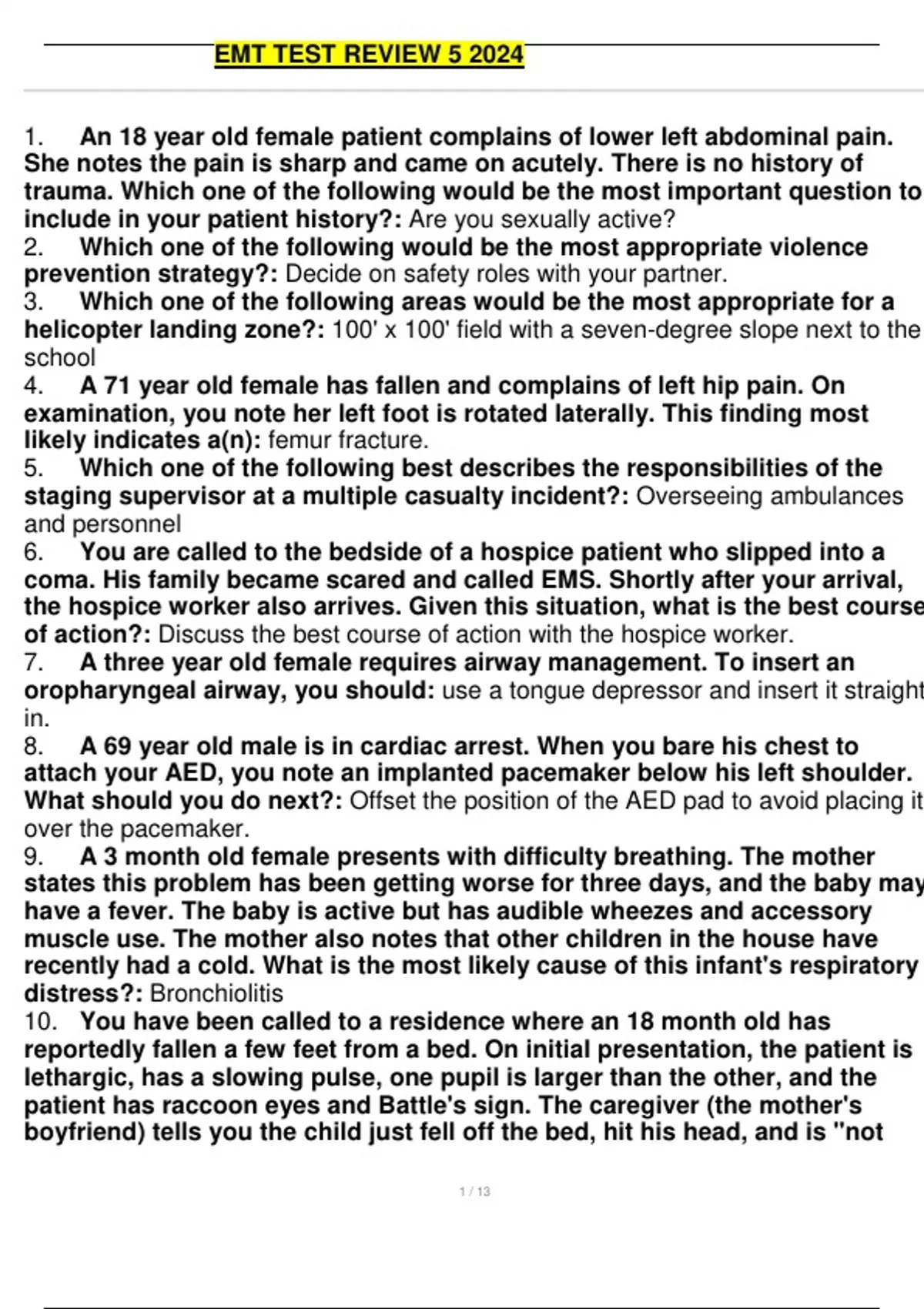 EMT TEST REVIEW 5 2024

1. An 18 year old female patient complains of lower left abdominal pain. She notes the pain is sharp and came on acutely. There is no history of trauma. Which one of the following would be the most important question to include in your patient history?: Are you sexually active?
2. Which one of the following would be the most appropriate violence prevention strategy?: Decide on safety roles with your partner.
3. Which one of the following areas would be the most appropriate for a helicopter landing zone?: 100' x 100' field with a seven-degree slope next to the school
4. A 71 year old female has fallen and complains of left hip pain. On examination, you note her left foot is rotated laterally. This finding most likely indicates a(n): femur fracture.
5. Which one of the following best describes the responsibilities of the staging supervisor at a multiple casualty incident?: Overseeing ambulances and personnel
6. You are called to the bedside of a hospice patient who slipped into a coma. His family became scared and called EMS. Shortly after your arrival, the hospice worker also arrives. Given this situation, what is the best course of action?: Discuss the best course of action with the hospice worker.
7. A three year old female requires airway management. To insert an oropharyngeal airway, you should: use a tongue depressor and insert it straight in.
8. A 69 year old male is in cardiac arrest. When you bare his chest to attach your AED, you note an implanted pacemaker below his left shoulder. What should you do next?: Offset the position of the AED pad to avoid placing it over the pacemaker.
9. A 3 month old female presents with difficulty breathing. The mother states this problem has been getting worse for three days, and the baby may have a fever. The baby is active but has audible wheezes and accessory muscle use. The mother also notes that other children in the house have recently had a cold. What is the most likely cause of this infant's respiratory distress?: Bronchiolitis
10. You have been called to a residence where an 18 month old has reportedly fallen a few feet from a bed. On initial presentation, the patient is lethargic, has a slowing pulse, one pupil is larger than the other, and the patient has raccoon eyes and Battle's sign. The caregiver (the mother's boyfriend) tells you the child just fell off the bed, hit his head, and is "not

1 / 13